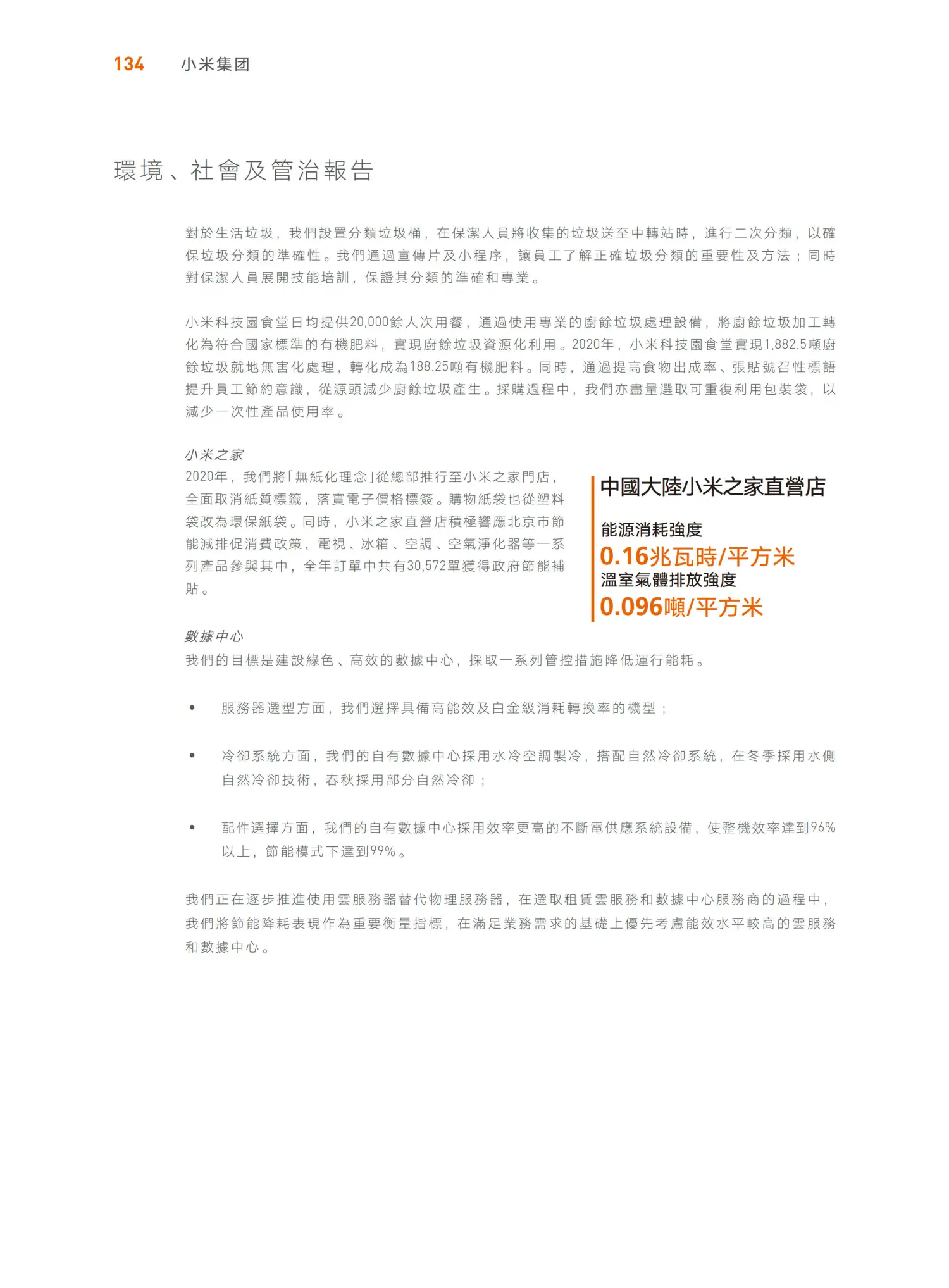 134 小米集团

環境、社會及管治報告

對於生活垃圾，我們設置分類垃圾桶，在保潔人員將收集的垃圾送至中轉站時，進行二次分類，以確保垃圾分類的準確性。我們通過宣傳片及小程序，讓員工了解正確垃圾分類的重要性及方法；同時對保潔人員展開技能培訓，保證其分類的準確和專業。

小米科技園食堂日均提供20,000餘人次用餐，通過使用專業的廚餘垃圾處理設備，將廚餘垃圾加工轉化為符合國家標準的有機肥料，實現廚餘垃圾資源化利用。2020年，小米科技園食堂實現1,882.5噸廚餘垃圾就地無害化處理，轉化成為188.25噸有機肥料。同時，通過提高食物出成率、張貼號召性標語提升員工節約意識，從源頭減少廚餘垃圾產生。採購過程中，我們亦盡量選取可重復利用包裝袋，以減少一次性產品使用率。

小米之家

2020年，我們將「無紙化理念」從總部推行至小米之家門店，全面取消紙質標籤，落實電子價格標簽。購物紙袋也從塑料袋改為環保紙袋。同時，小米之家直營店積極響應北京市節能減排促消費政策，電視、冰箱、空調、空氣淨化器等一系列產品參與其中，全年訂單中共有30,572單獲得政府節能補貼。

中國大陸小米之家直營店

能源消耗強度

0.16兆瓦時/平方米

溫室氣體排放強度

0.096噸/平方米

數據中心

我們的目標是建設綠色、高效的數據中心，採取一系列管控措施降低運行能耗。

• 服務器選型方面，我們選擇具備高能效及白金級消耗轉換率的機型；

• 冷卻系統方面，我們的自有數據中心採用水冷空調製冷，搭配自然冷卻系統，在冬季採用水側自然冷卻技術，春秋採用部分自然冷卻；

• 配件選擇方面，我們的自有數據中心採用效率更高的不斷電供應系統設備，使整機效率達到96%以上，節能模式下達到99%。

我們正在逐步推進使用雲服務器替代物理服務器，在選取租賃雲服務和數據中心服務商的過程中，我們將節能降耗表現作為重要衡量指標，在滿足業務需求的基礎上優先考慮能效水平較高的雲服務和數據中心。